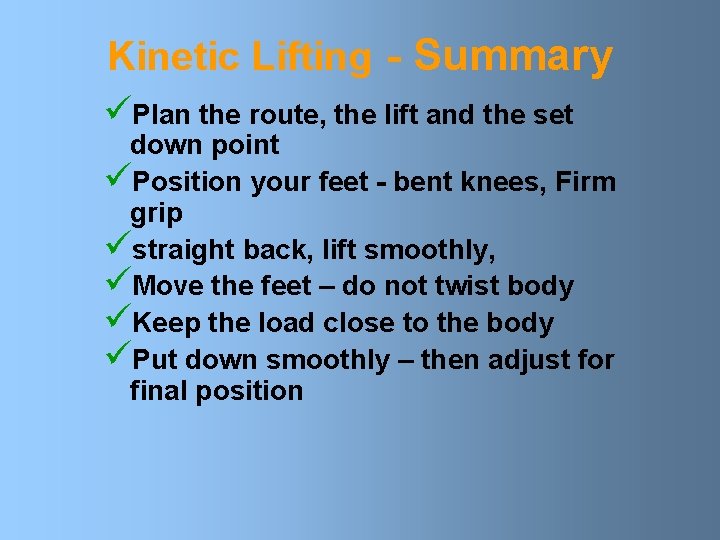 Kinetic Lifting - Summary

✓Plan the route, the lift and the set down point

✓Position your feet - bent knees, Firm grip

✓straight back, lift smoothly,

✓Move the feet – do not twist body

✓Keep the load close to the body

✓Put down smoothly – then adjust for final position